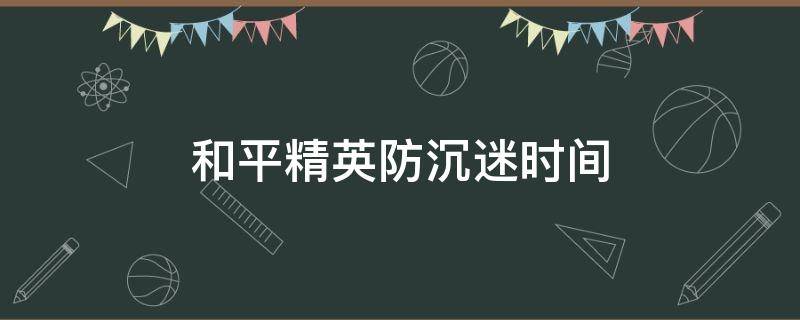 和平精英防沉迷时间